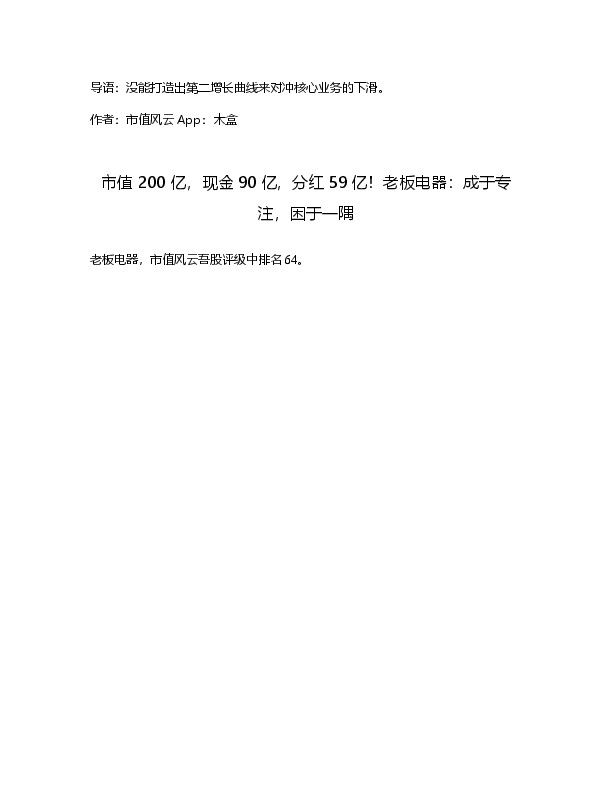 导语：没能打造出第二增长曲线来对冲核心业务的下滑。

作者：市值风云 App：木盒

市值 200 亿，现金 90 亿，分红 59 亿！老板电器：成于专注，困于一隅

老板电器，市值风云吾股评级中排名 64。